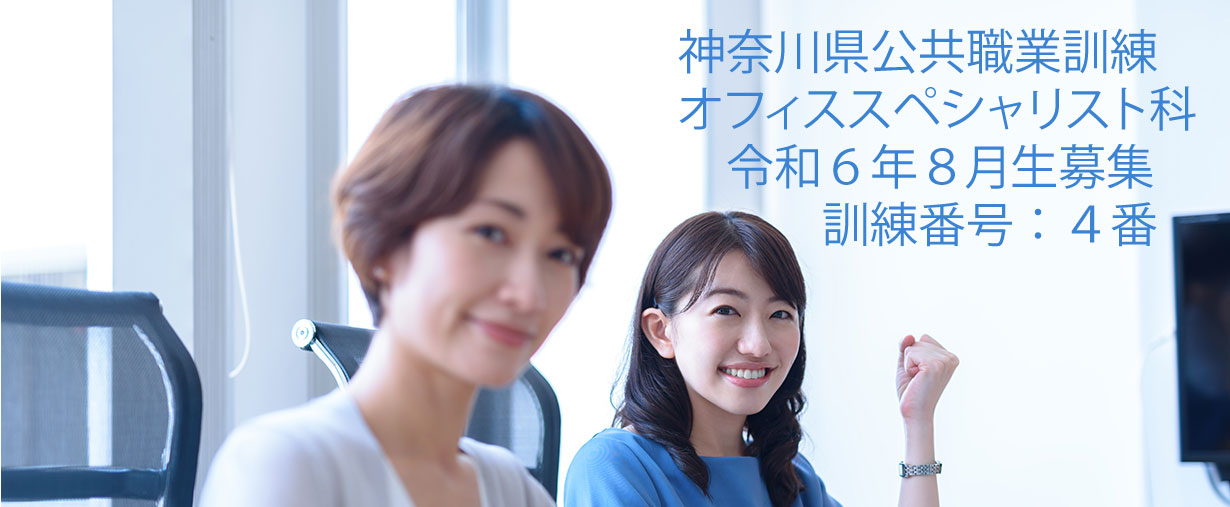 神奈川県公共職業訓練
オフィススペシャリスト科
令和６年８月生募集
訓練番号：４番